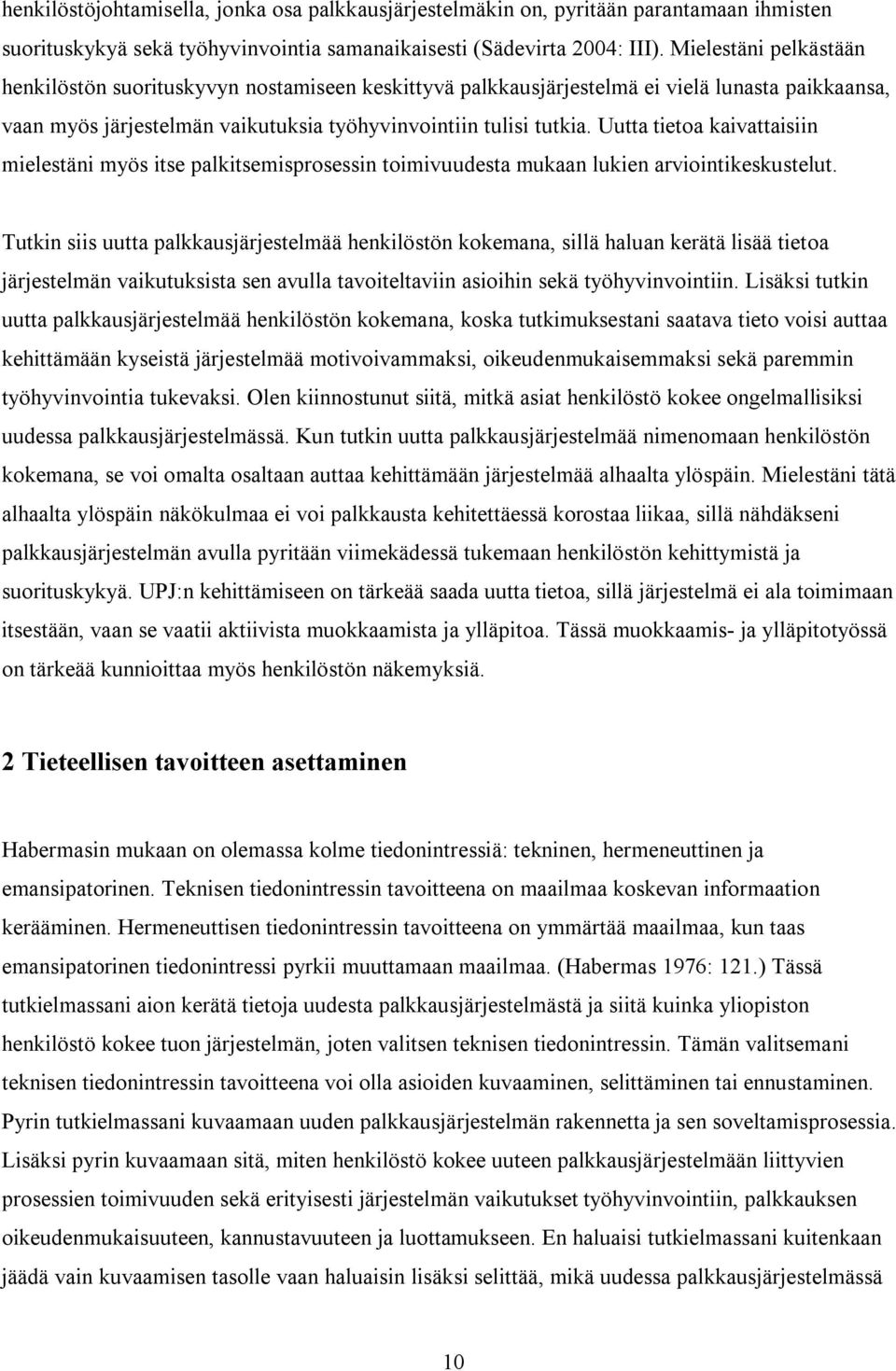 henkilöstöjohtamisella, jonka osa palkkausjärjestelmäkin on, pyritään parantamaan ihmisten suorituskykyä sekä työhyvinvointia samanaikaisesti (Sädevirta 2004: III). Mielestäni pelkästään henkilöstön suorituskyvyn nostamiseen keskittyvä palkkausjärjestelmä ei vielä lunasta paikkaansa, vaan myös järjestelmän vaikutuksia työhyvinvointiin tulisi tutkia. Uutta tietoa kaivattaisiin mielestäni myös itse palkitsemisprosessin toimivuudesta mukaan lukien arviointikeskustelut.

Tutkin siis uutta palkkausjärjestelmää henkilöstön kokemana, sillä haluan kerätä lisää tietoa järjestelmän vaikutuksista sen avulla tavoiteltaviin asioihin sekä työhyvinvointiin. Lisäksi tutkin uutta palkkausjärjestelmää henkilöstön kokemana, koska tutkimuksestani saatava tieto voisi auttaa kehittämään kyseistä järjestelmää motivoivammaksi, oikeudenmukaisemmaksi sekä paremmin työhyvinvointia tukevaksi. Olen kiinnostunut siitä, mitkä asiat henkilöstö kokee ongelmallisiksi uudessa palkkausjärjestelmässä. Kun tutkin uutta palkkausjärjestelmää nimenomaan henkilöstön kokemana, se voi omalta osaltaan auttaa kehittämään järjestelmää alhaalta ylöspäin. Mielestäni tätä alhaalta ylöspäin näkökulmaa ei voi palkkausta kehitettäessä korostaa liikaa, sillä nähdäkseni palkkausjärjestelmän avulla pyritään viimekädessä tukemaan henkilöstön kehittymistä ja suorituskykyä. UPJ:n kehittämiseen on tärkeää saada uutta tietoa, sillä järjestelmä ei ala toimimaan itsestään, vaan se vaatii aktiivista muokkaamista ja ylläpitoa. Tässä muokkaamis- ja ylläpitotyössä on tärkeää kunnioittaa myös henkilöstön näkemyksiä.

2 Tieteellisen tavoitteen asettaminen

Habermasin mukaan on olemassa kolme tiedonintressiä: tekninen, hermeneuttinen ja emansipatorinen. Teknisen tiedonintressin tavoitteena on maailmaa koskevan informaation kerääminen. Hermeneuttisen tiedonintressin tavoitteena on ymmärtää maailmaa, kun taas emansipatorinen tiedonintressi pyrkii muuttamaan maailmaa. (Habermas 1976: 121.) Tässä tutkielmassani aion kerätä tietoja uudesta palkkausjärjestelmästä ja siitä kuinka yliopiston henkilöstö kokee tuon järjestelmän, joten valitsen teknisen tiedonintressin. Tämän valitsemani teknisen tiedonintressin tavoitteena voi olla asioiden kuvaaminen, selittäminen tai ennustaminen. Pyrin tutkielmassani kuvaamaan uuden palkkausjärjestelmän rakennetta ja sen soveltamisprosessia. Lisäksi pyrin kuvaamaan sitä, miten henkilöstö kokee uuteen palkkausjärjestelmään liittyvien prosessien toimivuuden sekä erityisesti järjestelmän vaikutukset työhyvinvointiin, palkkauksen oikeudenmukaisuuteen, kannustavuuteen ja luottamukseen. En haluaisi tutkielmassani kuitenkaan jäädä vain kuvaamisen tasolle vaan haluaisin lisäksi selittää, mikä uudessa palkkausjärjestelmässä

10